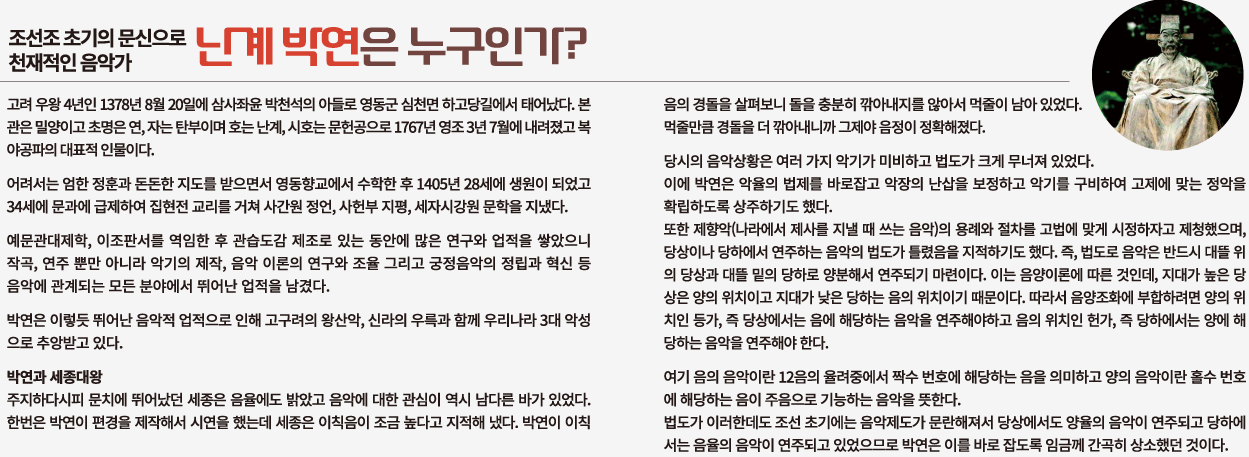 조선조 초기의 문신으로 천재적인 음악가

난계 박연은 누구인가?

고려 우왕 4년인 1378년 8월 20일에 삼사좌윤 박천석의 아들로 영동군 심천면 하고당길에서 태어났다. 본관은 밀양이고 초명은 연, 자는 탄부이며 호는 난계, 시호는 문헌공으로 1767년 영조 3년 7월에 내려졌고 복야공파의 대표적 인물이다.

어려서는 엄한 정훈과 돈돈한 지도를 받으면서 영동향교에서 수학한 후 1405년 28세에 생원이 되었고 34세에 문과에 급제하여 집현전 교리를 거쳐 사간원 정언, 사헌부 지평, 세자시강원 문학을 지냈다.

예문관대제학, 이조판서를 역임한 후 관습도감 제조로 있는 동안에 많은 연구와 업적을 쌓았으니 작곡, 연주 뿐만 아니라 악기의 제작, 음악 이론의 연구와 조율 그리고 궁정음악의 정립과 혁신 등 음악에 관계되는 모든 분야에서 뛰어난 업적을 남겼다.

박연은 이렇듯 뛰어난 음악적 업적으로 인해 고구려의 왕산악, 신라의 우륵과 함께 우리나라 3대 악성으로 추앙받고 있다.

박연과 세종대왕
주지하다시피 문치에 뛰어났던 세종은 음율에도 밝았고 음악에 대한 관심이 역시 남다른 바가 있었다. 한번은 박연이 편경을 제작해서 시연을 했는데 세종은 이칙음이 조금 높다고 지적해 냈다. 박연이 이칙음의 경돌을 살펴보니 돌을 충분히 깎아내지를 않아서 먹줄이 남아 있었다. 먹줄만큼 경돌을 더 깎아내니까 그제야 음정이 정확해졌다.

당시의 음악상황은 여러 가지 악기가 미비하고 법도가 크게 무너져 있었다.
이에 박연은 악율의 법제를 바로잡고 악장의 난삽을 보정하고 악기를 구비하여 고제에 맞는 정악을 확립하도록 상주하기도 했다.
또한 제향악(나라에서 제사를 지낼 때 쓰는 음악)의 용례와 절차를 고법에 맞게 시정하자고 제청했으며, 당상이나 당하에서 연주하는 음악의 법도가 틀렸음을 지적하기도 했다. 즉, 법도로 음악은 반드시 대뜰 위의 당상과 대뜰 밑의 당하로 양분해서 연주되기 마련이다. 이는 음양이론에 따른 것인데, 지대가 높은 당상은 양의 위치이고 지대가 낮은 당하는 음의 위치이기 때문이다. 따라서 음양조화에 부합하려면 양의 위치인 등가, 즉 당상에서는 음에 해당하는 음악을 연주해야하고 음의 위치인 헌가, 즉 당하에서는 양에 해당하는 음악을 연주해야 한다.

여기 음의 음악이란 12음의 율려중에서 짝수 번호에 해당하는 음을 의미하고 양의 음악이란 홀수 번호에 해당하는 음이 주음으로 기능하는 음악을 뜻한다.
법도가 이러한데도 조선 초기에는 음악제도가 문란해져서 당상에서도 양율의 음악이 연주되고 당하에서는 음율의 음악이 연주되고 있었으므로 박연은 이를 바로 잡도록 임금께 간곡히 상소했던 것이다.